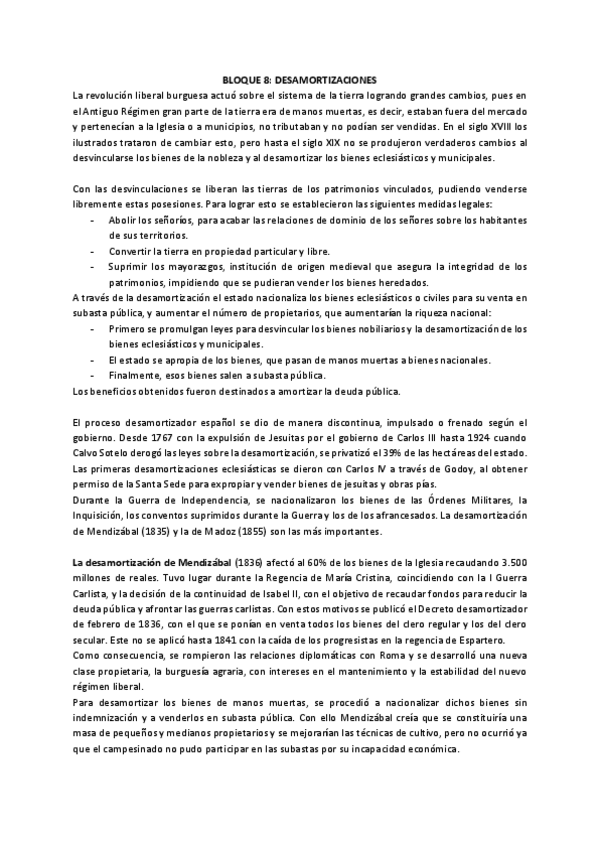 BLOQUE 8: DESAMORTIZACIONES

La revolución liberal burguesa actuó sobre el sistema de la tierra logrando grandes cambios, pues en el Antiguo Régimen gran parte de la tierra era de manos muertas, es decir, estaban fuera del mercado y pertenecían a la Iglesia o a municipios, no tributaban y no podían ser vendidas. En el siglo XVIII los ilustrados trataron de cambiar esto, pero hasta el siglo XIX no se produjeron verdaderos cambios al desvincularse los bienes de la nobleza y al desamortizar los bienes eclesiásticos y municipales.

Con las desvinculaciones se liberan las tierras de los patrimonios vinculados, pudiendo venderse libremente estas posesiones. Para lograr esto se establecieron las siguientes medidas legales:
- Abolir los señoríos, para acabar las relaciones de dominio de los señores sobre los habitantes de sus territorios.
- Convertir la tierra en propiedad particular y libre.
- Suprimir los mayorazgos, institución de origen medieval que asegura la integridad de los patrimonios, impidiendo que se pudieran vender los bienes heredados.

A través de la desamortización el estado nacionaliza los bienes eclesiásticos o civiles para su venta en subasta pública, y aumentar el número de propietarios, que aumentarían la riqueza nacional:
- Primero se promulgan leyes para desvincular los bienes nobiliarios y la desamortización de los bienes eclesiásticos y municipales.
- El estado se apropia de los bienes, que pasan de manos muertas a bienes nacionales.
- Finalmente, esos bienes salen a subasta pública.

Los beneficios obtenidos fueron destinados a amortizar la deuda pública.

El proceso desamortizador español se dio de manera discontinua, impulsado o frenado según el gobierno. Desde 1767 con la expulsión de Jesuitas por el gobierno de Carlos III hasta 1924 cuando Calvo Sotelo derogó las leyes sobre la desamortización, se privatizó el 39% de las hectáreas del estado. Las primeras desamortizaciones eclesiásticas se dieron con Carlos IV a través de Godoy, al obtener permiso de la Santa Sede para expropiar y vender bienes de jesuitas y obras pías.
Durante la Guerra de Independencia, se nacionalizaron los bienes de las Órdenes Militares, la Inquisición, los conventos suprimidos durante la Guerra y los de los afrancesados. La desamortización de Mendizábal (1835) y la de Madoz (1855) son las más importantes.

La desamortización de Mendizábal (1836) afectó al 60% de los bienes de la Iglesia recaudando 3.500 millones de reales. Tuvo lugar durante la Regencia de María Cristina, coincidiendo con la I Guerra Carlista, y la decisión de la continuidad de Isabel II, con el objetivo de recaudar fondos para reducir la deuda pública y afrontar las guerras carlistas. Con estos motivos se publicó el Decreto desamortizador de febrero de 1836, con el que se ponían en venta todos los bienes del clero regular y los del clero secular. Este no se aplicó hasta 1841 con la caída de los progresistas en la regencia de Espartero.
Como consecuencia, se rompieron las relaciones diplomáticas con Roma y se desarrolló una nueva clase propietaria, la burguesía agraria, con intereses en el mantenimiento y la estabilidad del nuevo régimen liberal.
Para desamortizar los bienes de manos muertas, se procedió a nacionalizar dichos bienes sin indemnización y a venderlos en subasta pública. Con ello Mendizábal creía que se constituiría una masa de pequeños y medianos propietarios y se mejorarían las técnicas de cultivo, pero no ocurrió ya que el campesinado no pudo participar en las subastas por su incapacidad económica.